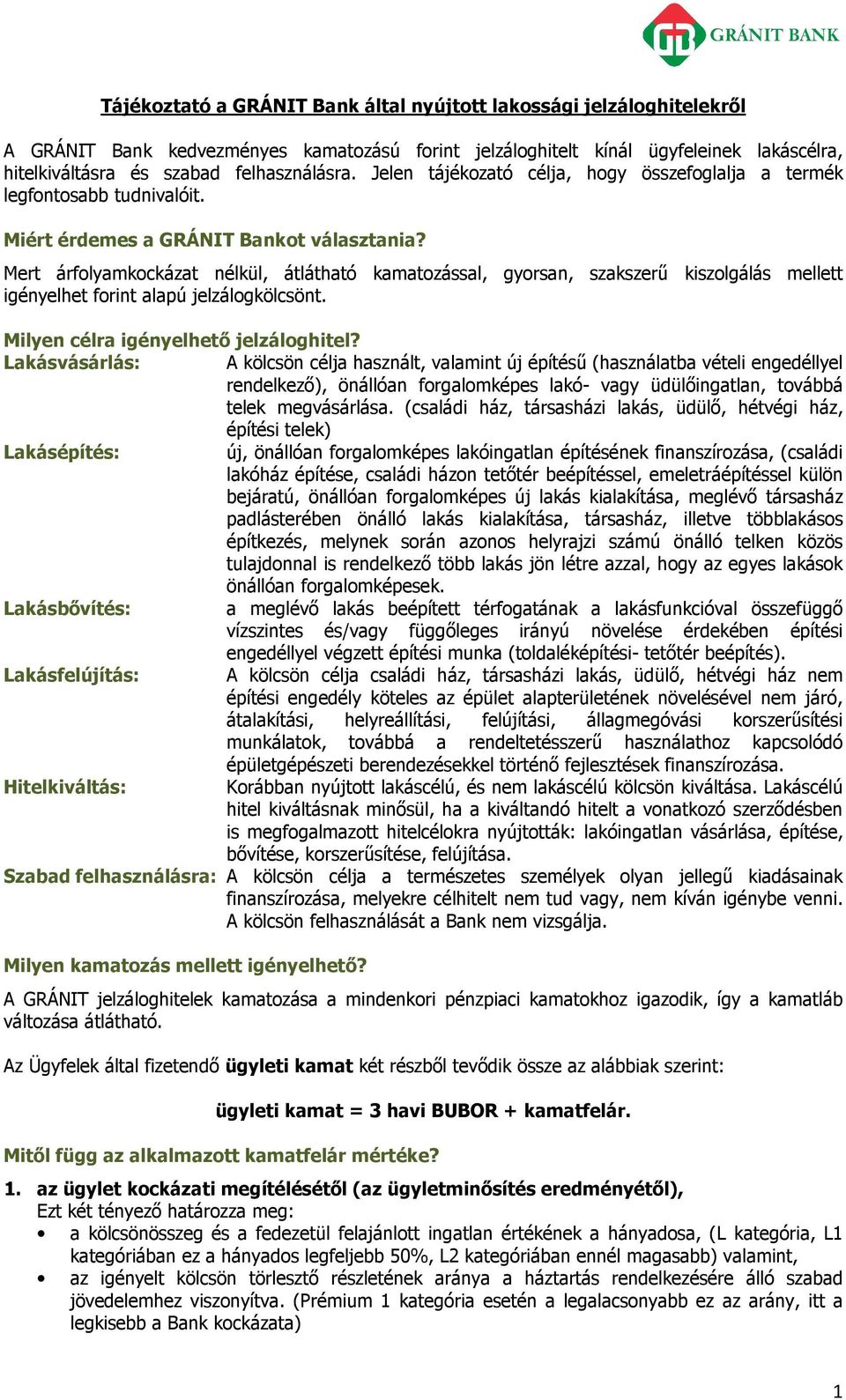 GRÁNIT BANK

Tájékoztató a GRÁNIT Bank által nyújtott lakossági jelzáloghitelekről

A GRÁNIT Bank kedvezményes kamatozású forint jelzáloghitelt kínál ügyfeleinek lakáscélra, hitelkiváltásra és szabad felhasználásra. Jelen tájékozató célja, hogy összefoglalja a termék legfontosabb tudnivalóit.

Miért érdemes a GRÁNIT Bankot választania?

Mert árfolyamkockázat nélkül, átlátható kamatozással, gyorsan, szakszerű kiszolgálás mellett igényelhet forint alapú jelzálogkölcsönt.

Milyen célra igényelhető jelzáloghitel?

Lakásvásárlás: A kölcsön célja használt, valamint új építésű (használatba vételi engedéllyel rendelkező), önállóan forgalomképes lakó- vagy üdülőingatlan, továbbá telek megvásárlása. (családi ház, társasházi lakás, üdülő, hétvégi ház, építési telek)

Lakásépítés: új, önállóan forgalomképes lakóingatlan építésének finanszírozása, (családi lakóház építése, családi házon tetőtér beépítéssel, emeletráépítéssel külön bejáratú, önállóan forgalomképes új lakás kialakítása, meglévő társasház padlásterében önálló lakás kialakítása, társasház, illetve többlakásos építkezés, melynek során azonos helyrajzi számú önálló telken közös tulajdonnal is rendelkező több lakás jön létre azzal, hogy az egyes lakások önállóan forgalomképesek.

Lakásbővítés: a meglévő lakás beépített térfogatának a lakásfunkcióval összefüggő vízszintes és/vagy függőleges irányú növelése érdekében építési engedéllyel végzett építési munka (toldaléképítési- tetőtér beépítés).

Lakásfelújítás: A kölcsön célja családi ház, társasházi lakás, üdülő, hétvégi ház nem építési engedély köteles az épület alapterületének növelésével nem járó, átalakítási, helyreállítási, felújítási, állagmegóvási korszerűsítési munkálatok, továbbá a rendeltetésszerű használathoz kapcsolódó épületgépészeti berendezésekkel történő fejlesztések finanszírozása.

Hitelkiváltás: Korábban nyújtott lakáscélú, és nem lakáscélú kölcsön kiváltása. Lakáscélú hitel kiváltásnak minősül, ha a kiváltandó hitelt a vonatkozó szerződésben is megfogalmazott hitelcélokra nyújtották: lakóingatlan vásárlása, építése, bővítése, korszerűsítése, felújítása.

Szabad felhasználásra: A kölcsön célja a természetes személyek olyan jellegű kiadásainak finanszírozása, melyekre célhitelt nem tud vagy, nem kíván igénybe venni. A kölcsön felhasználását a Bank nem vizsgálja.

Milyen kamatozás mellett igényelhető?

A GRÁNIT jelzáloghitelek kamatozása a mindenkori pénzpiaci kamatokhoz igazodik, így a kamatláb változása átlátható.

Az Ügyfelek által fizetendő ügyleti kamat két részből tevődik össze az alábbiak szerint:

ügyleti kamat = 3 havi BUBOR + kamatfelár.

Mitől függ az alkalmazott kamatfelár mértéke?

1. az ügylet kockázati megítélésétől (az ügyletminősítés eredményétől),
Ezt két tényező határozza meg:
• a kölcsönösszeg és a fedezetül felajánlott ingatlan értékének a hányadosa, (L kategória, L1 kategóriában ez a hányados legfeljebb 50%, L2 kategóriában ennél magasabb) valamint,
• az igényelt kölcsön törlesztő részletének aránya a háztartás rendelkezésére álló szabad jövedelemhez viszonyítva. (Prémium 1 kategória esetén a legalacsonyabb ez az arány, itt a legkisebb a Bank kockázata)

1